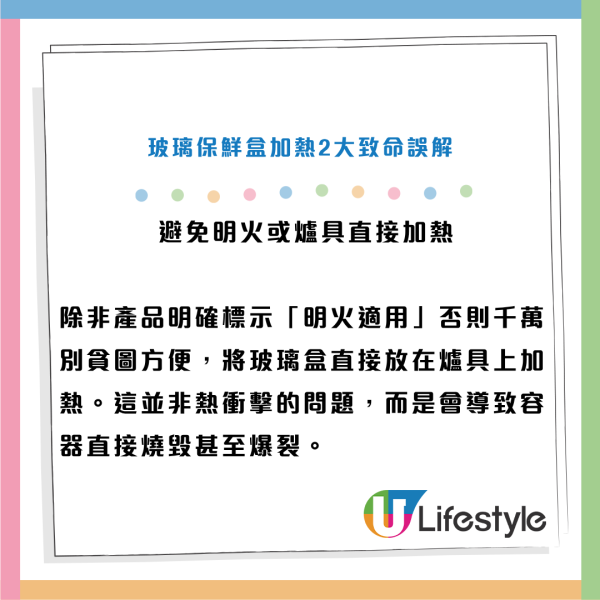 玻璃保鮮盒加熱2大致命誤解

避免明火或爐具直接加熱

除非產品明確標示「明火適用」否則千萬別貪圖方便，將玻璃盒直接放在爐具上加熱。這並非熱衝擊的問題，而是會導致容器直接燒毀甚至爆裂。

U Lifestyle